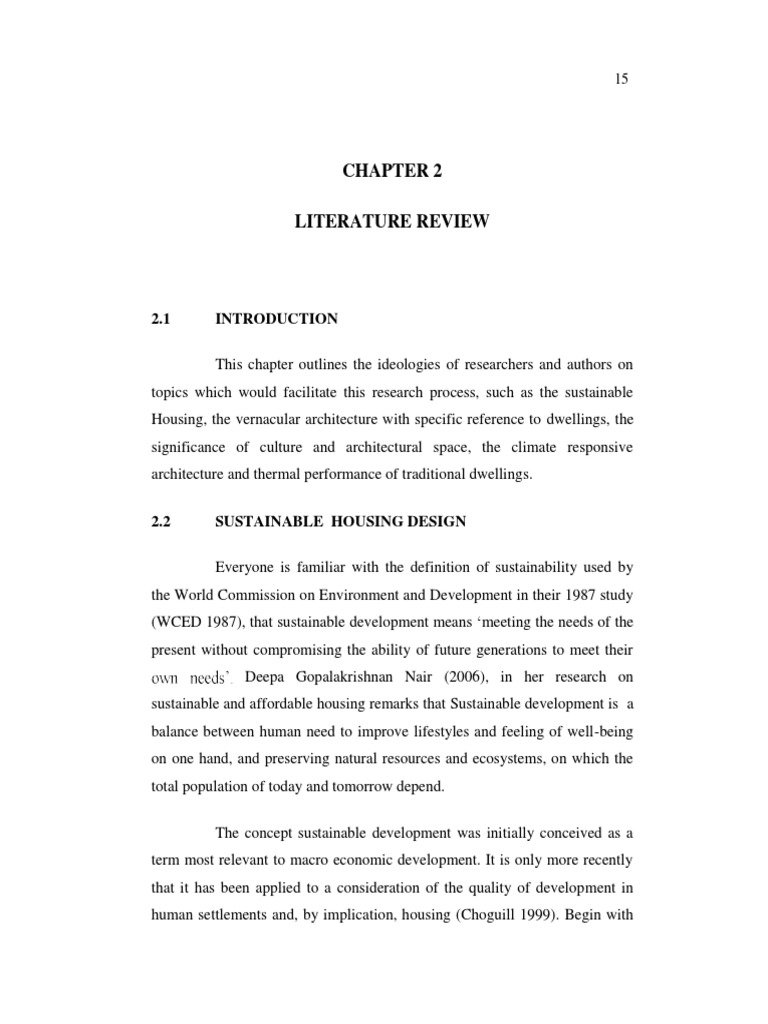 15

CHAPTER 2

LITERATURE REVIEW

2.1 INTRODUCTION

This chapter outlines the ideologies of researchers and authors on topics which would facilitate this research process, such as the sustainable Housing, the vernacular architecture with specific reference to dwellings, the significance of culture and architectural space, the climate responsive architecture and thermal performance of traditional dwellings.

2.2 SUSTAINABLE HOUSING DESIGN

Everyone is familiar with the definition of sustainability used by the World Commission on Environment and Development in their 1987 study (WCED 1987), that sustainable development means 'meeting the needs of the present without compromising the ability of future generations to meet their own needs'. Deepa Gopalakrishnan Nair (2006), in her research on sustainable and affordable housing remarks that Sustainable development is a balance between human need to improve lifestyles and feeling of well-being on one hand, and preserving natural resources and ecosystems, on which the total population of today and tomorrow depend.

The concept sustainable development was initially conceived as a term most relevant to macro economic development. It is only more recently that it has been applied to a consideration of the quality of development in human settlements and, by implication, housing (Choguill 1999). Begin with